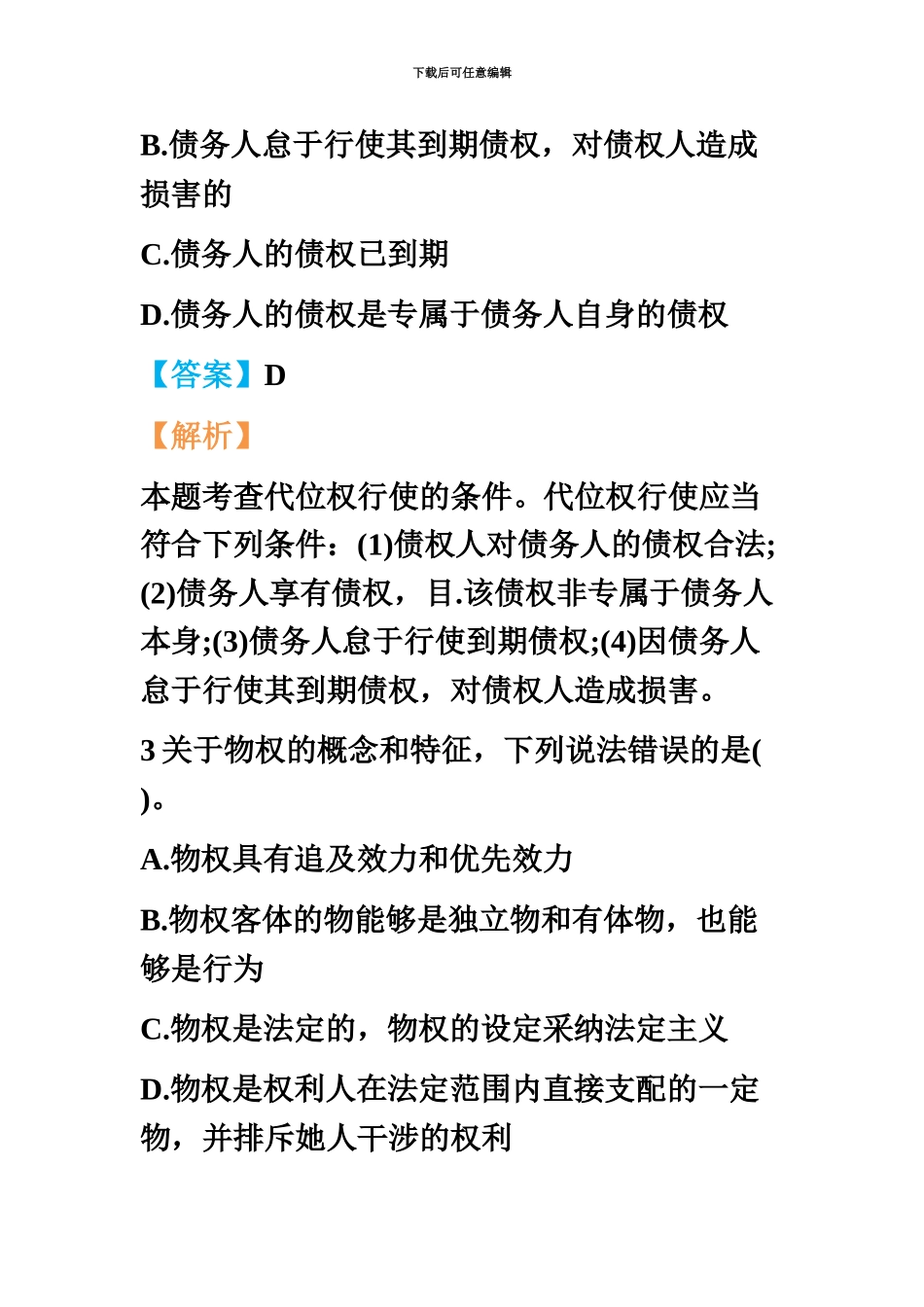 下载后可任意编辑

B.债务人怠于行使其到期债权，对债权人造成损害的

C.债务人的债权已到期

D.债务人的债权是专属于债务人自身的债权

【答案】D

【解析】

本题考查代位权行使的条件。代位权行使应当符合下列条件：(1)债权人对债务人的债权合法;(2)债务人享有债权，目.该债权非专属于债务人本身;(3)债务人怠于行使到期债权;(4)因债务人怠于行使其到期债权，对债权人造成损害。

3 关于物权的概念和特征，下列说法错误的是( )。

A.物权具有追及效力和优先效力

B.物权客体的物能够是独立物和有体物，也能够是行为

C.物权是法定的，物权的设定采纳法定主义

D.物权是权利人在法定范围内直接支配的一定物，并排斥她人干涉的权利